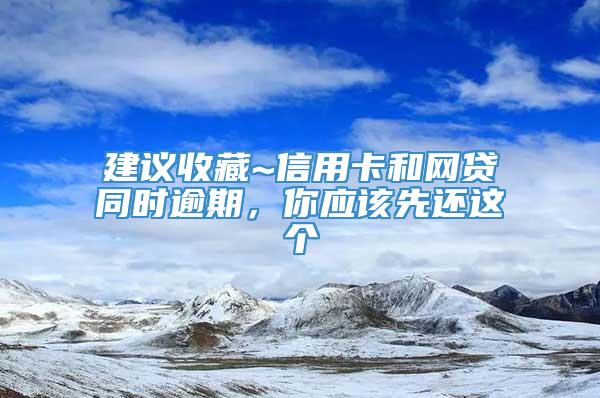 建议收藏~信用卡和网贷同时逾期，你应该先还这个